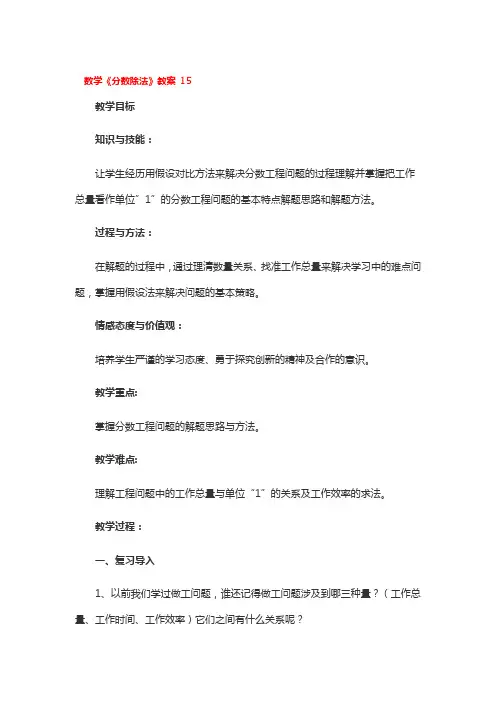 数学《分数除法》教案 15

教学目标

知识与技能：

让学生经历用假设对比方法来解决分数工程问题的过程理解并掌握把工作总量看作单位“1”的分数工程问题的基本特点解题思路和解题方法。

过程与方法：

在解题的过程中，通过理清数量关系、找准工作总量来解决学习中的难点问题，掌握用假设法来解决问题的基本策略。

情感态度与价值观：

培养学生严谨的学习态度、勇于探究创新的精神及合作的意识。

教学重点：

掌握分数工程问题的解题思路与方法。

教学难点：

理解工程问题中的工作总量与单位“1”的关系及工作效率的求法。

教学过程：

一、复习导入

1、以前我们学过做工问题，谁还记得做工问题涉及到哪三种量？（工作总量、工作时间、工作效率）它们之间有什么关系呢？